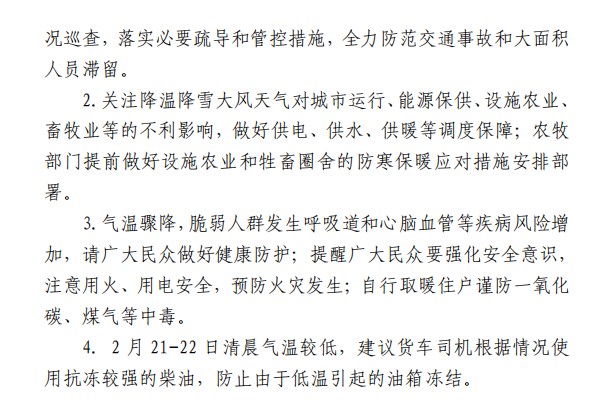 况巡查，落实必要疏导和管控措施，全力防范交通事故和大面积人员滞留。

2. 关注降温降雪大风天气对城市运行、能源保供、设施农业、畜牧业等的不利影响，做好供电、供水、供暖等调度保障；农牧部门提前做好设施农业和牲畜圈舍的防寒保暖应对措施安排部署。

3. 气温骤降，脆弱人群发生呼吸道和心脑血管等疾病风险增加，请广大民众做好健康防护；提醒广大民众要强化安全意识，注意用火、用电安全，预防火灾发生；自行取暖住户谨防一氧化碳、煤气等中毒。

4. 2 月 21-22 日清晨气温较低，建议货车司机根据情况使用抗冻较强的柴油，防止由于低温引起的油箱冻结。